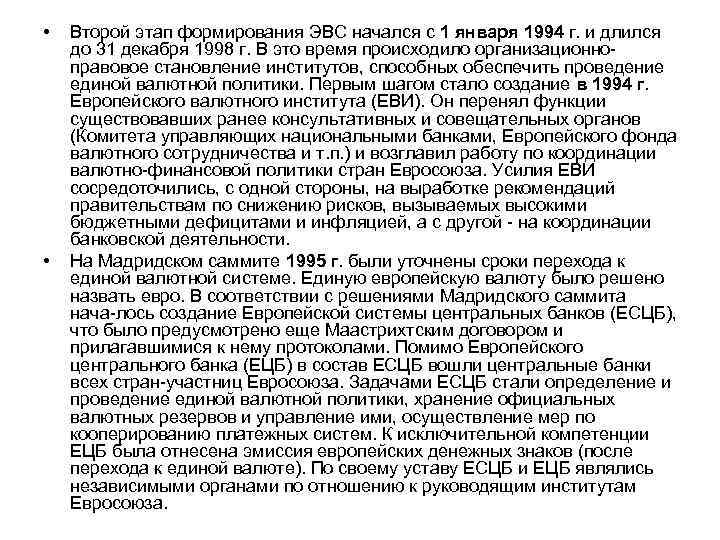 • Второй этап формирования ЭВС начался с 1 января 1994 г. и длился до 31 декабря 1998 г. В это время происходило организационно-правовое становление институтов, способных обеспечить проведение единой валютной политики. Первым шагом стало создание в 1994 г. Европейского валютного института (ЕВИ). Он перенял функции существовавших ранее консультативных и совещательных органов (Комитета управляющих национальными банками, Европейского фонда валютного сотрудничества и т.п.) и возглавил работу по координации валютно-финансовой политики стран Евросоюза. Усилия ЕВИ сосредоточились, с одной стороны, на выработке рекомендаций правительствам по снижению рисков, вызываемых высокими бюджетными дефицитами и инфляцией, а с другой - на координации банковской деятельности.

• На Мадридском саммите 1995 г. были уточнены сроки перехода к единой валютной системе. Единую европейскую валюту было решено назвать евро. В соответствии с решениями Мадридского саммита нача-лось создание Европейской системы центральных банков (ЕСЦБ), что было предусмотрено еще Маастрихтским договором и прилагавшимися к нему протоколами. Помимо Европейского центрального банка (ЕЦБ) в состав ЕСЦБ вошли центральные банки всех стран-участниц Евросоюза. Задачами ЕСЦБ стали определение и проведение единой валютной политики, хранение официальных валютных резервов и управление ими, осуществление мер по кооперированию платежных систем. К исключительной компетенции ЕЦБ была отнесена эмиссия европейских денежных знаков (после перехода к единой валюте). По своему уставу ЕСЦБ и ЕЦБ являлись независимыми органами по отношению к руководящим институтам Евросоюза.